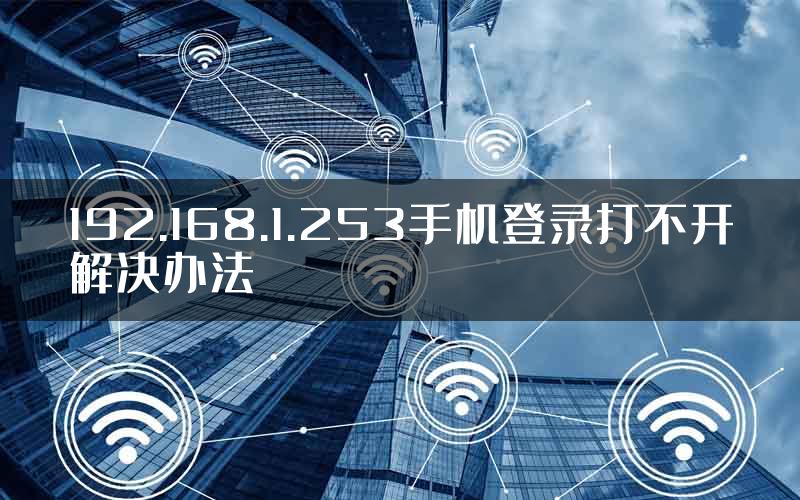 192.168.1.253手机登录打不开解决办法